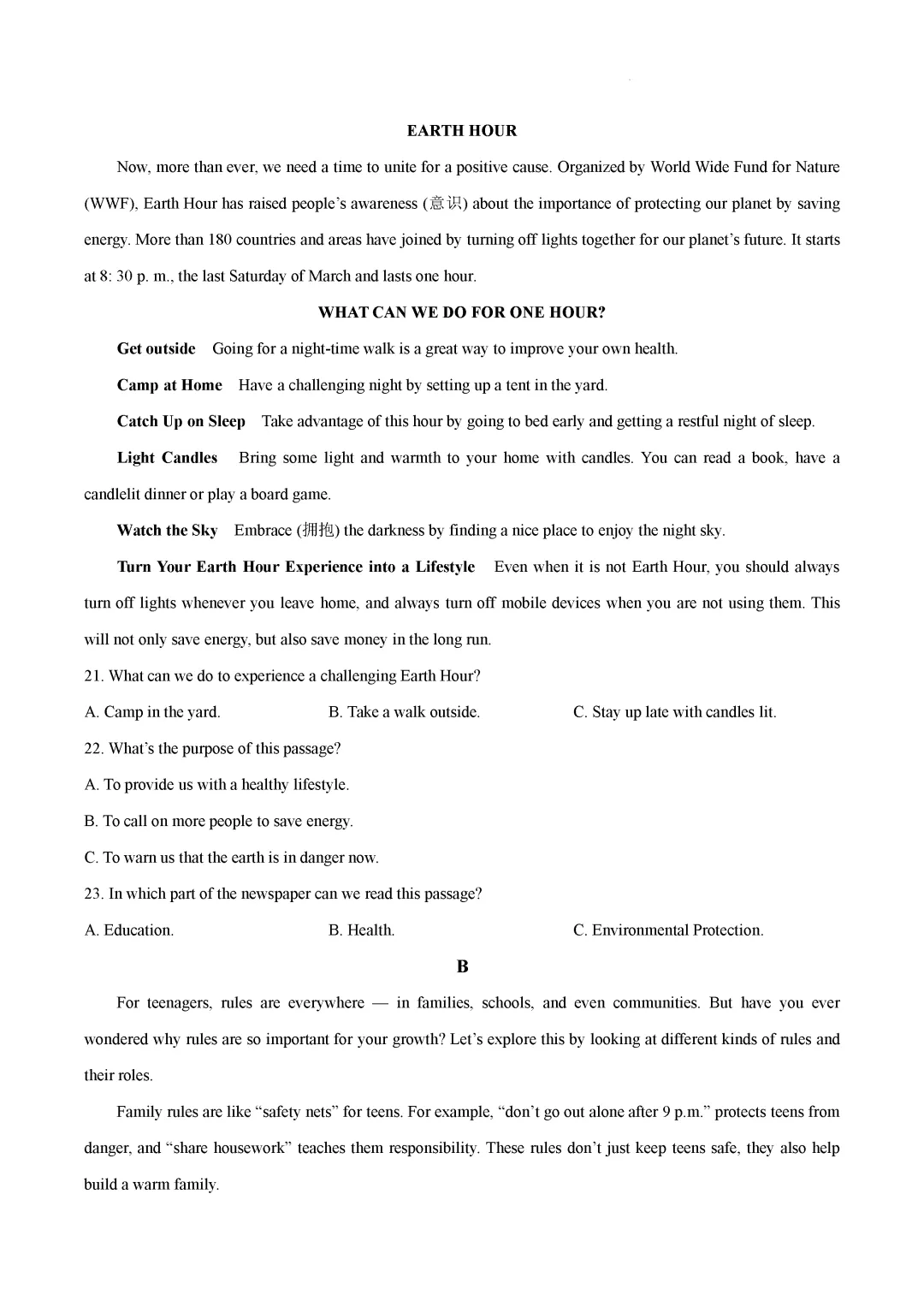 EARTH HOUR

Now, more than ever, we need a time to unite for a positive cause. Organized by World Wide Fund for Nature (WWF), Earth Hour has raised people's awareness (意识) about the importance of protecting our planet by saving energy. More than 180 countries and areas have joined by turning off lights together for our planet's future. It starts at 8: 30 p. m., the last Saturday of March and lasts one hour.

WHAT CAN WE DO FOR ONE HOUR?

Get outside Going for a night-time walk is a great way to improve your own health.

Camp at Home Have a challenging night by setting up a tent in the yard.

Catch Up on Sleep Take advantage of this hour by going to bed early and getting a restful night of sleep.

Light Candles Bring some light and warmth to your home with candles. You can read a book, have a candlelit dinner or play a board game.

Watch the Sky Embrace (拥抱) the darkness by finding a nice place to enjoy the night sky.

Turn Your Earth Hour Experience into a Lifestyle Even when it is not Earth Hour, you should always turn off lights whenever you leave home, and always turn off mobile devices when you are not using them. This will not only save energy, but also save money in the long run.

21. What can we do to experience a challenging Earth Hour?

A. Camp in the yard. B. Take a walk outside. C. Stay up late with candles lit.

22. What's the purpose of this passage?

A. To provide us with a healthy lifestyle.

B. To call on more people to save energy.

C. To warn us that the earth is in danger now.

23. In which part of the newspaper can we read this passage?

A. Education. B. Health. C. Environmental Protection.

B

For teenagers, rules are everywhere — in families, schools, and even communities. But have you ever wondered why rules are so important for your growth? Let's explore this by looking at different kinds of rules and their roles.

Family rules are like "safety nets" for teens. For example, "don't go out alone after 9 p.m." protects teens from danger, and "share housework" teaches them responsibility. These rules don't just keep teens safe, they also help build a warm family.